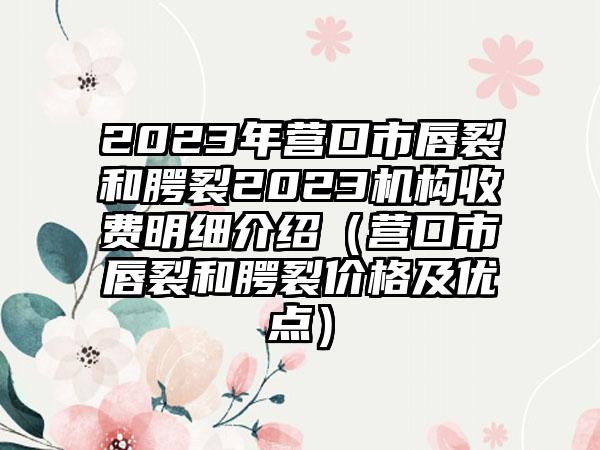 2023年营口市唇裂和腭裂2023机构收费明细介绍（营口市唇裂和腭裂价格及优点）